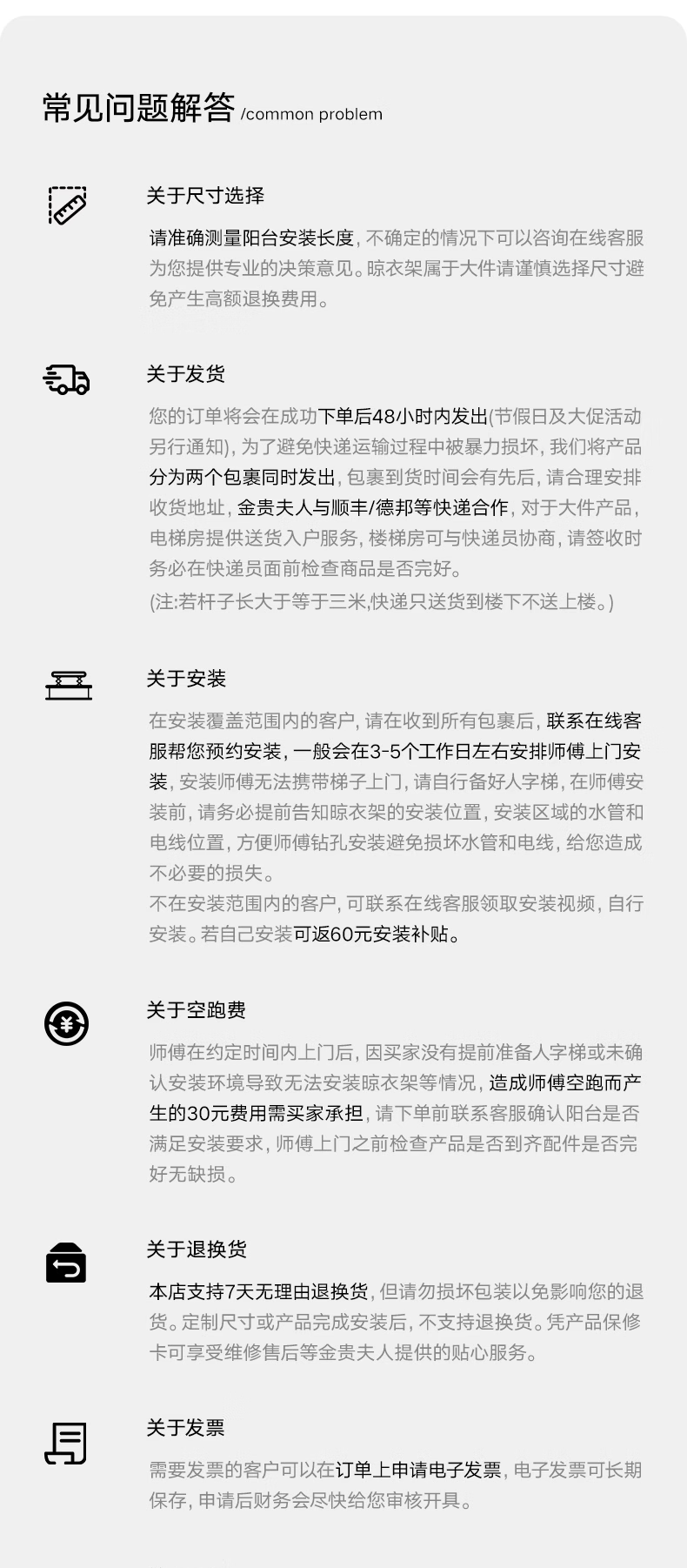 常见问题解答 /common problem

关于尺寸选择

请准确测量阳台安装长度，不确定的情况下可以咨询在线客服为您提供专业的决策意见。晾衣架属于大件请谨慎选择尺寸避免产生高额退换费用。

关于发货

您的订单将会在成功下单后48小时内发出(节假日及大促活动另行通知)，为了避免快递运输过程中被暴力损坏，我们将产品分为两个包裹同时发出，包裹到货时间会有先后，请合理安排收货地址，金贵夫人与顺丰/德邦等快递合作，对于大件产品，电梯房提供送货入户服务，楼梯房可与快递员协商，请签收时务必在快递员面前检查商品是否完好。

(注:若杆子长大于等于三米,快递只送货到楼下不送上楼。)

关于安装

在安装覆盖范围内的客户，请在收到所有包裹后，联系在线客服帮您预约安装，一般会在3-5个工作日左右安排师傅上门安装，安装师傅无法携带梯子上门，请自行备好人字梯，在师傅安装前，请务必提前告知晾衣架的安装位置，安装区域的水管和电线位置，方便师傅钻孔安装避免损坏水管和电线，给您造成不必要的损失。

不在安装范围内的客户，可联系在线客服领取安装视频，自行安装。若自己安装可返60元安装补贴。

关于空跑费

师傅在约定时间内上门后，因买家没有提前准备人字梯或未确认安装环境导致无法安装晾衣架等情况，造成师傅空跑而产生的30元费用需买家承担，请下单前联系客服确认阳台是否满足安装要求，师傅上门之前检查产品是否到齐配件是否完好无缺损。

关于退换货

本店支持7天无理由退换货，但请勿损坏包装以免影响您的退货。定制尺寸或产品完成安装后，不支持退换货。凭产品保修卡可享受维修售后等金贵夫人提供的贴心服务。

关于发票

需要发票的客户可以在订单上申请电子发票，电子发票可长期保存，申请后财务会尽快给您审核开具。